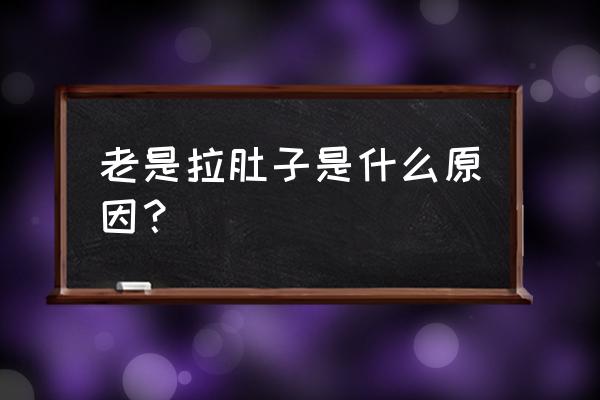 老是拉肚子是什么原因？